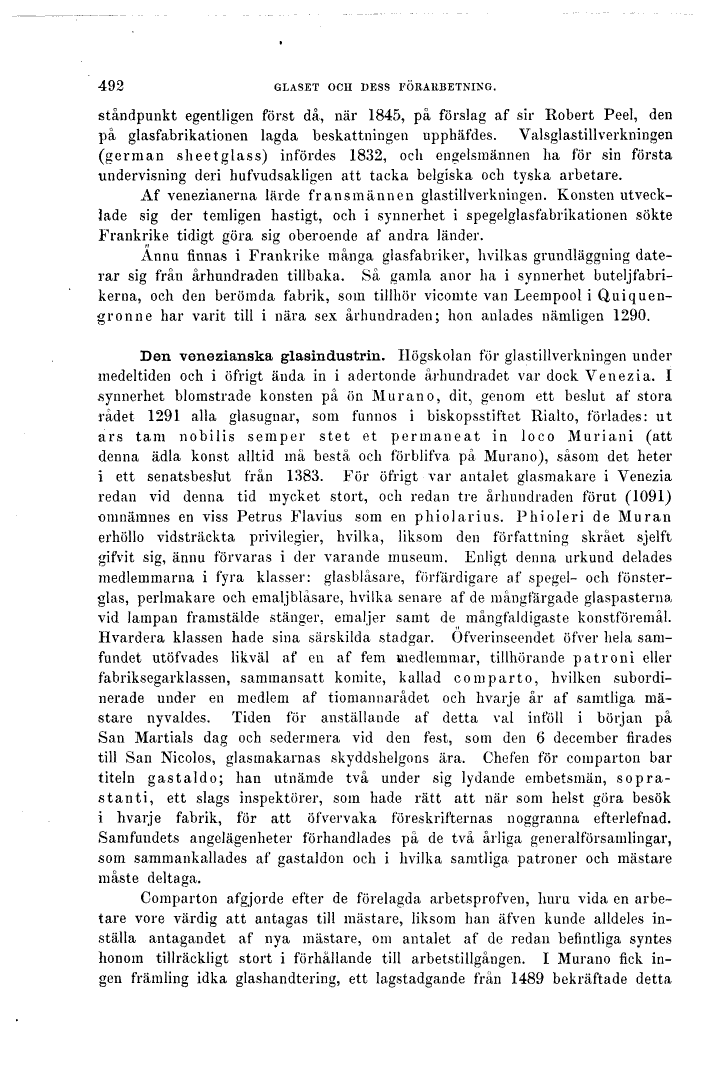 492 GLASET OCH DESS FÖRARBETNING.

ståndpunkt egentligen först då, när 1845, på förslag af sir Robert Peel, den på glasfabrikationen lagda beskattningen upphäfdes. Valsglastillverkningen (german sheetglass) infördes 1832, och engelsmännen ha för sin första undervisning deri hufvudsakligen att tacka belgiska och tyska arbetare.

Af venezianerna lärde fransmännen glastillverkningen. Konsten utvecklade sig der temligen hastigt, och i synnerhet i spegelglasfabrikationen sökte Frankrike tidigt göra sig oberoende af andra länder.

Ännu finnas i Frankrike många glasfabriker, hvilkas grundläggning daterar sig från århundraden tillbaka. Så gamla anor ha i synnerhet buteljfabrikerna, och den berömda fabrik, som tillhör vicomte van Leempool i Quiquengronne har varit till i nära sex århundraden; hon anlades nämligen 1290.

Den venezianska glasindustrin. Högskolan för glastillverkningen under medeltiden och i öfrigt ända in i adertonde århundradet var dock Venezia. I synnerhet blomstrade konsten på ön Murano, dit, genom ett beslut af stora rådet 1291 alla glasugnar, som funnos i biskopsstiftet Rialto, förlades: ut ars tam nobilis semper stet et permaneat in loco Muriani (att denna ädla konst alltid må bestå och förblifva på Murano), såsom det heter i ett senatsbeslut från 1383. För öfrigt var antalet glasmakare i Venezia redan vid denna tid mycket stort, och redan tre århundraden förut (1091) omnämnes en viss Petrus Flavius som en phiolarius. Phioleri de Muran erhöllo vidsträckta privilegier, hvilka, liksom den författning skrået sjelft gifvit sig, ännu förvaras i der varande museum. Enligt denna urkund delades medlemmarna i fyra klasser: glasblåsare, förfärdigare af spegel- och fönsterglas, perlmakare och emaljblåsare, hvilka senare af de mångfärgade glaspasterna vid lampan framstälde stänger, emaljer samt de mångfaldigaste konstföremål. Hvardera klassen hade sina särskilda stadgar. Öfverinseendet öfver hela samfundet utöfvades likväl af en af fem medlemmar, tillhörande patroni eller fabriksegarklassen, sammansatt komite, kallad comparto, hvilken subordinerade under en medlem af tiomannarådet och hvarje år af samtliga mästare nyvaldes. Tiden för anställande af detta val inföll i början på San Martials dag och sedermera vid den fest, som den 6 december firades till San Nicolos, glasmakarnas skyddshelgons ära. Chefen för comparton bar titeln gastaldo; han utnämde två under sig lydande embetsmän, soprastanti, ett slags inspektörer, som hade rätt att när som helst göra besök i hvarje fabrik, för att öfvervaka föreskrifternas noggranna efterlefnad. Samfundets angelägenheter förhandlades på de två årliga generalförsamlingar, som sammankallades af gastaldon och i hvilka samtliga patroner och mästare måste deltaga.

Comparton afgjorde efter de förelagda arbetsprofven, huru vida en arbetare vore värdig att antagas till mästare, liksom han äfven kunde alldeles inställa antagandet af nya mästare, om antalet af de redan befintliga syntes honom tillräckligt stort i förhållande till arbetstillgången. I Murano fick ingen främling idka glashandtering, ett lagstadgande från 1489 bekräftade detta